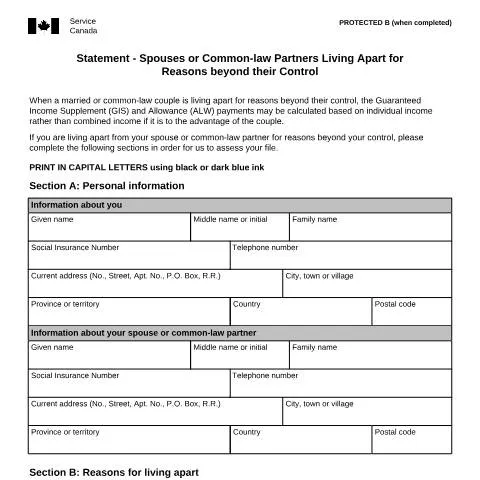 Service
Canada

PROTECTED B (when completed)

Statement - Spouses or Common-law Partners Living Apart for Reasons beyond their Control

When a married or common-law couple is living apart for reasons beyond their control, the Guaranteed Income Supplement (GIS) and Allowance (ALW) payments may be calculated based on individual income rather than combined income if it is to the advantage of the couple.

If you are living apart from your spouse or common-law partner for reasons beyond your control, please complete the following sections in order for us to assess your file.

PRINT IN CAPITAL LETTERS using black or dark blue ink

Section A: Personal information

Information about you

Given name
Middle name or initial
Family name

Social Insurance Number
Telephone number

Current address (No., Street, Apt. No., P.O. Box, R.R.)
City, town or village

Province or territory
Country
Postal code

Information about your spouse or common-law partner

Given name
Middle name or initial
Family name

Social Insurance Number
Telephone number

Current address (No., Street, Apt. No., P.O. Box, R.R.)
City, town or village

Province or territory
Country
Postal code

Section B: Reasons for living apart